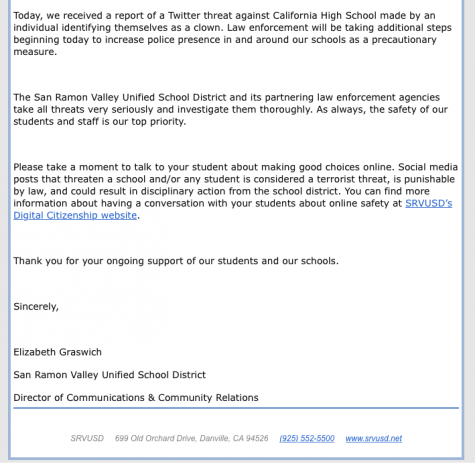 Today, we received a report of a Twitter threat against California High School made by an individual identifying themselves as a clown. Law enforcement will be taking additional steps beginning today to increase police presence in and around our schools as a precautionary measure.

The San Ramon Valley Unified School District and its partnering law enforcement agencies take all threats very seriously and investigate them thoroughly. As always, the safety of our students and staff is our top priority.

Please take a moment to talk to your student about making good choices online. Social media posts that threaten a school and/or any student is considered a terrorist threat, is punishable by law, and could result in disciplinary action from the school district. You can find more information about having a conversation with your students about online safety at SRVUSD's Digital Citizenship website.

Thank you for your ongoing support of our students and our schools.

Sincerely,

Elizabeth Graswich

San Ramon Valley Unified School District

Director of Communications & Community Relations

SRVUSD 699 Old Orchard Drive, Danville, CA 94526 (925) 552-5500 www.srvusd.net